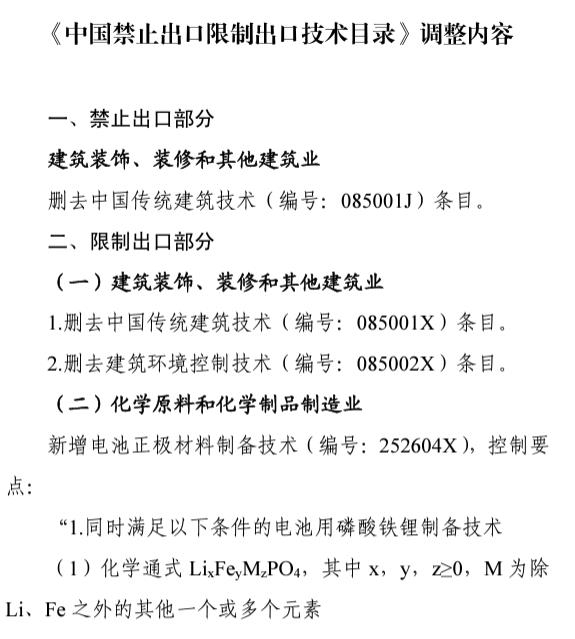 《中国禁止出口限制出口技术目录》调整内容

一、禁止出口部分

建筑装饰、装修和其他建筑业

删去中国传统建筑技术（编号：085001J）条目。

二、限制出口部分

（一）建筑装饰、装修和其他建筑业

1.删去中国传统建筑技术（编号：085001X）条目。

2.删去建筑环境控制技术（编号：085002X）条目。

（二）化学原料和化学制品制造业

新增电池正极材料制备技术（编号：252604X），控制要点：

“1.同时满足以下条件的电池用磷酸铁锂制备技术

（1）化学通式 $Li_xFe_yM_zPO_4$，其中 x，y，z≥0，M 为除 Li、Fe 之外的其他一个或多个元素